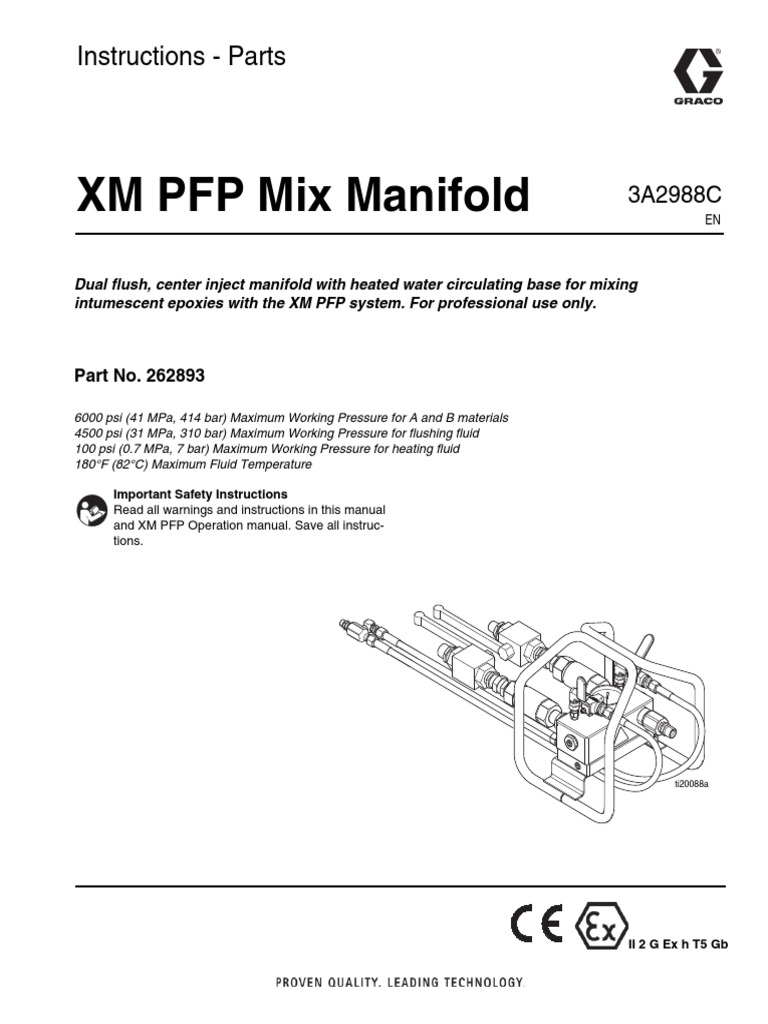 Instructions - Parts

GRACO

XM PFP Mix Manifold

3A2988C
EN

Dual flush, center inject manifold with heated water circulating base for mixing intumescent epoxies with the XM PFP system. For professional use only.

Part No. 262893

6000 psi (41 MPa, 414 bar) Maximum Working Pressure for A and B materials
4500 psi (31 MPa, 310 bar) Maximum Working Pressure for flushing fluid
100 psi (0.7 MPa, 7 bar) Maximum Working Pressure for heating fluid
180°F (82°C) Maximum Fluid Temperature

Important Safety Instructions
Read all warnings and instructions in this manual and XM PFP Operation manual. Save all instructions.

ti20088a

CE Ex II 2 G Ex h T5 Gb

PROVEN QUALITY. LEADING TECHNOLOGY.